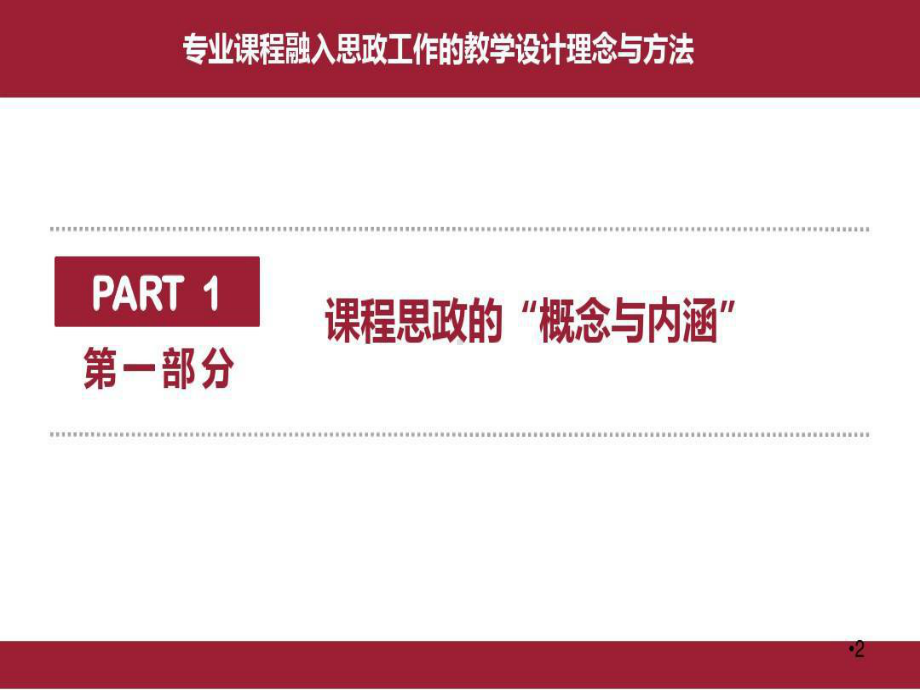 专业课程融入思政工作的教学设计理念与方法

PART 1

第一部分

课程思政的“概念与内涵”

•2